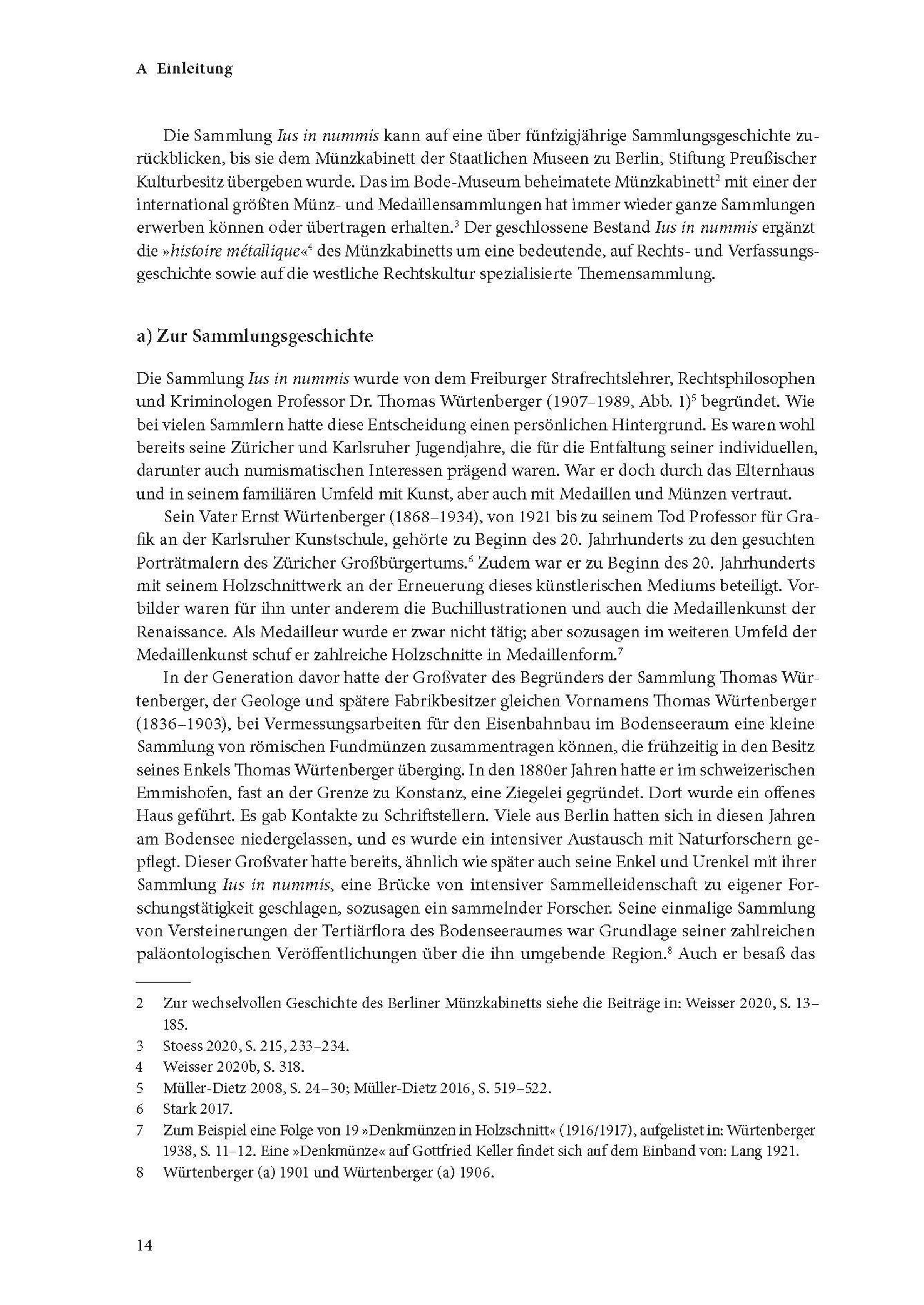 A Einleitung

Die Sammlung Ius in nummis kann auf eine über fünfzigjährige Sammlungsgeschichte zurückblicken, bis sie dem Münzkabinett der Staatlichen Museen zu Berlin, Stiftung Preußischer Kulturbesitz übergeben wurde. Das im Bode-Museum beheimatete Münzkabinett$^2$ mit einer der international größten Münz- und Medaillensammlungen hat immer wieder ganze Sammlungen erwerben können oder übertragen erhalten.$^3$ Der geschlossene Bestand Ius in nummis ergänzt die »histoire métallique«$^4$ des Münzkabinetts um eine bedeutende, auf Rechts- und Verfassungsgeschichte sowie auf die westliche Rechtskultur spezialisierte Themensammlung.

a) Zur Sammlungsgeschichte

Die Sammlung Ius in nummis wurde von dem Freiburger Strafrechtslehrer, Rechtsphilosophen und Kriminologen Professor Dr. Thomas Würtenberger (1907–1989, Abb. 1)$^5$ begründet. Wie bei vielen Sammlern hatte diese Entscheidung einen persönlichen Hintergrund. Es waren wohl bereits seine Züricher und Karlsruher Jugendjahre, die für die Entfaltung seiner individuellen, darunter auch numismatischen Interessen prägend waren. War er doch durch das Elternhaus und in seinem familiären Umfeld mit Kunst, aber auch mit Medaillen und Münzen vertraut.

Sein Vater Ernst Würtenberger (1868–1934), von 1921 bis zu seinem Tod Professor für Grafik an der Karlsruher Kunstschule, gehörte zu Beginn des 20. Jahrhunderts zu den gesuchten Porträtmalern des Züricher Großbürgertums.$^6$ Zudem war er zu Beginn des 20. Jahrhunderts mit seinem Holzschnittwerk an der Erneuerung dieses künstlerischen Mediums beteiligt. Vorbilder waren für ihn unter anderem die Buchillustrationen und auch die Medaillenkunst der Renaissance. Als Medailleur wurde er zwar nicht tätig; aber sozusagen im weiteren Umfeld der Medaillenkunst schuf er zahlreiche Holzschnitte in Medaillenform.$^7$

In der Generation davor hatte der Großvater des Begründers der Sammlung Thomas Würtenberger, der Geologe und spätere Fabrikbesitzer gleichen Vornamens Thomas Würtenberger (1836–1903), bei Vermessungsarbeiten für den Eisenbahnbau im Bodenseeraum eine kleine Sammlung von römischen Fundmünzen zusammentragen können, die frühzeitig in den Besitz seines Enkels Thomas Würtenberger überging. In den 1880er Jahren hatte er im schweizerischen Emmishofen, fast an der Grenze zu Konstanz, eine Ziegelei gegründet. Dort wurde ein offenes Haus geführt. Es gab Kontakte zu Schriftstellern. Viele aus Berlin hatten sich in diesen Jahren am Bodensee niedergelassen, und es wurde ein intensiver Austausch mit Naturforschern gepflegt. Dieser Großvater hatte bereits, ähnlich wie später auch seine Enkel und Urenkel mit ihrer Sammlung Ius in nummis, eine Brücke von intensiver Sammelleidenschaft zu eigener Forschungstätigkeit geschlagen, sozusagen ein sammelnder Forscher. Seine einmalige Sammlung von Versteinerungen der Tertiärflora des Bodenseeraumes war Grundlage seiner zahlreichen paläontologischen Veröffentlichungen über die ihn umgebende Region.$^8$ Auch er besaß das

2 Zur wechselvollen Geschichte des Berliner Münzkabinetts siehe die Beiträge in: Weisser 2020, S. 13–185.
3 Stoess 2020, S. 215, 233–234.
4 Weisser 2020b, S. 318.
5 Müller-Dietz 2008, S. 24–30; Müller-Dietz 2016, S. 519–522.
6 Stark 2017.
7 Zum Beispiel eine Folge von 19 »Denkmünzen in Holzschnitt« (1916/1917), aufgelistet in: Würtenberger 1938, S. 11–12. Eine »Denkmünze« auf Gottfried Keller findet sich auf dem Einband von: Lang 1921.
8 Würtenberger (a) 1901 und Würtenberger (a) 1906.

14